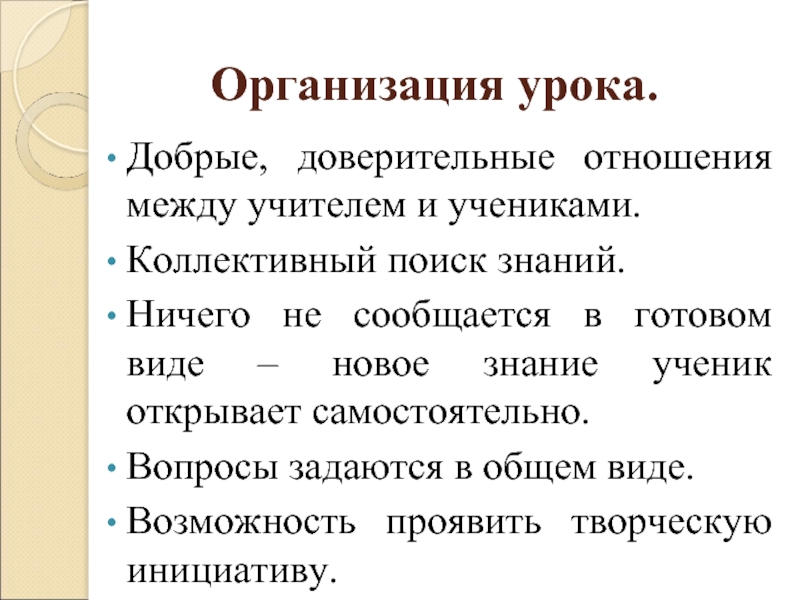 Организация урока.

• Добрые, доверительные отношения между учителем и учениками.

• Коллективный поиск знаний.

• Ничего не сообщается в готовом виде – новое знание ученик открывает самостоятельно.

• Вопросы задаются в общем виде.

• Возможность проявить творческую инициативу.